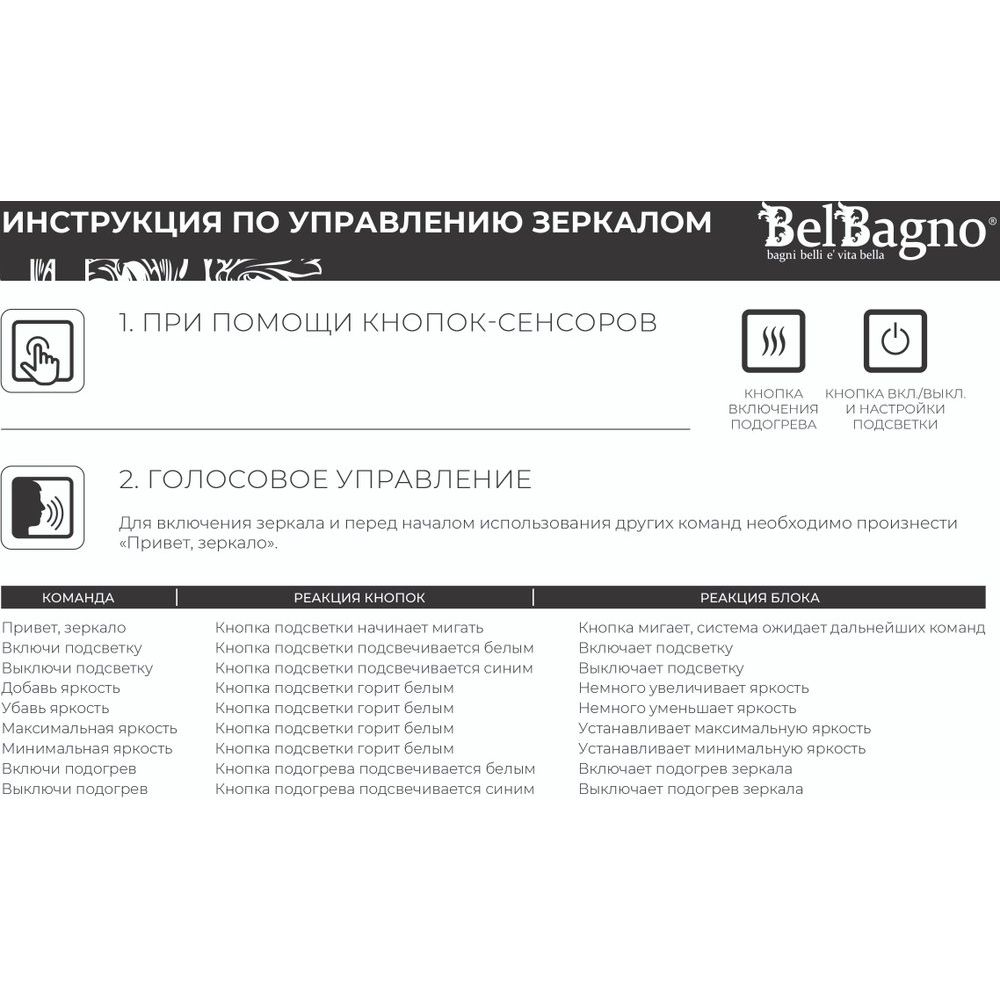 ИНСТРУКЦИЯ ПО УПРАВЛЕНИЮ ЗЕРКАЛОМ

BelBagno®
bagni belli e' vita bella

1. ПРИ ПОМОЩИ КНОПОК-СЕНСОРОВ

КНОПКА ВКЛЮЧЕНИЯ ПОДОГРЕВА

КНОПКА ВКЛ./ВЫКЛ. И НАСТРОЙКИ ПОДСВЕТКИ

2. ГОЛОСОВОЕ УПРАВЛЕНИЕ

Для включения зеркала и перед началом использования других команд необходимо произнести «Привет, зеркало».

| КОМАНДА | РЕАКЦИЯ КНОПОК | РЕАКЦИЯ БЛОКА |
|---|---|---|
| Привет, зеркало | Кнопка подсветки начинает мигать | Кнопка мигает, система ожидает дальнейших команд |
| Включи подсветку | Кнопка подсветки подсвечивается белым | Включает подсветку |
| Выключи подсветку | Кнопка подсветки подсвечивается синим | Выключает подсветку |
| Добавь яркость | Кнопка подсветки горит белым | Немного увеличивает яркость |
| Убавь яркость | Кнопка подсветки горит белым | Немного уменьшает яркость |
| Максимальная яркость | Кнопка подсветки горит белым | Устанавливает максимальную яркость |
| Минимальная яркость | Кнопка подсветки горит белым | Устанавливает минимальную яркость |
| Включи подогрев | Кнопка подогрева подсвечивается белым | Включает подогрев зеркала |
| Выключи подогрев | Кнопка подогрева подсвечивается синим | Выключает подогрев зеркала |